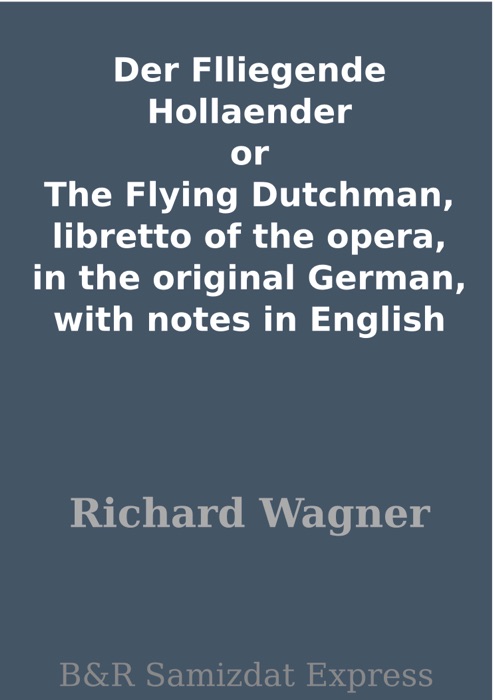 Der Flliegende Hollaender or The Flying Dutchman, libretto of the opera, in the original German, with notes in English

Richard Wagner

B&R Samizdat Express